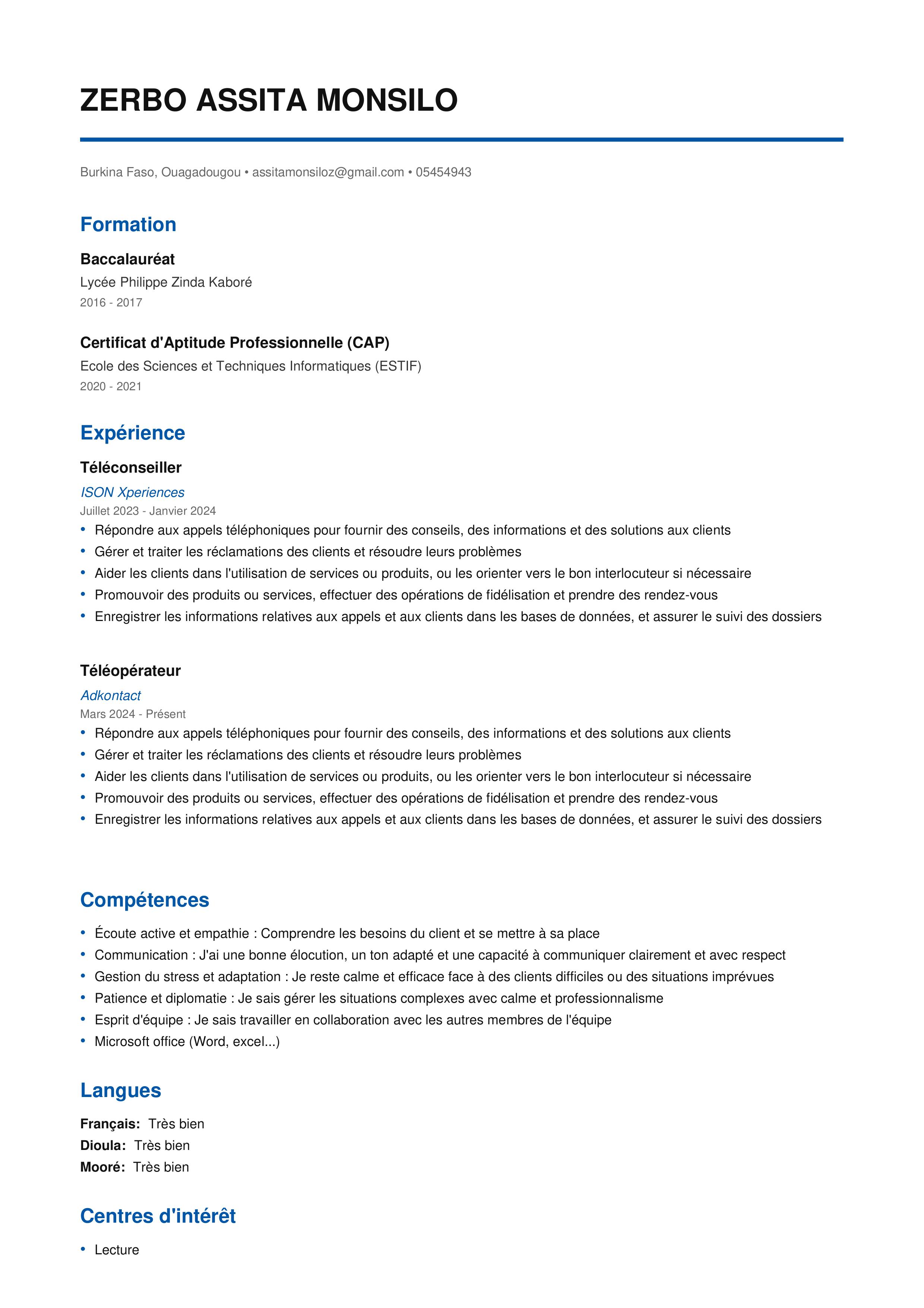 ZERBO ASSITA MONSILO

Burkina Faso, Ouagadougou • assitamonsiloz@gmail.com • 05454943

Formation

Baccalauréat
Lycée Philippe Zinda Kaboré
2016 - 2017

Certificat d'Aptitude Professionnelle (CAP)
Ecole des Sciences et Techniques Informatiques (ESTIF)
2020 - 2021

Expérience

Téléconseiller
ISON Xperiences
Juillet 2023 - Janvier 2024
• Répondre aux appels téléphoniques pour fournir des conseils, des informations et des solutions aux clients
• Gérer et traiter les réclamations des clients et résoudre leurs problèmes
• Aider les clients dans l'utilisation de services ou produits, ou les orienter vers le bon interlocuteur si nécessaire
• Promouvoir des produits ou services, effectuer des opérations de fidélisation et prendre des rendez-vous
• Enregistrer les informations relatives aux appels et aux clients dans les bases de données, et assurer le suivi des dossiers

Téléopérateur
Adkontact
Mars 2024 - Présent
• Répondre aux appels téléphoniques pour fournir des conseils, des informations et des solutions aux clients
• Gérer et traiter les réclamations des clients et résoudre leurs problèmes
• Aider les clients dans l'utilisation de services ou produits, ou les orienter vers le bon interlocuteur si nécessaire
• Promouvoir des produits ou services, effectuer des opérations de fidélisation et prendre des rendez-vous
• Enregistrer les informations relatives aux appels et aux clients dans les bases de données, et assurer le suivi des dossiers

Compétences

• Écoute active et empathie : Comprendre les besoins du client et se mettre à sa place
• Communication : J'ai une bonne élocution, un ton adapté et une capacité à communiquer clairement et avec respect
• Gestion du stress et adaptation : Je reste calme et efficace face à des clients difficiles ou des situations imprévues
• Patience et diplomatie : Je sais gérer les situations complexes avec calme et professionnalisme
• Esprit d'équipe : Je sais travailler en collaboration avec les autres membres de l'équipe
• Microsoft office (Word, excel...)

Langues

Français: Très bien
Dioula: Très bien
Mooré: Très bien

Centres d'intérêt

• Lecture